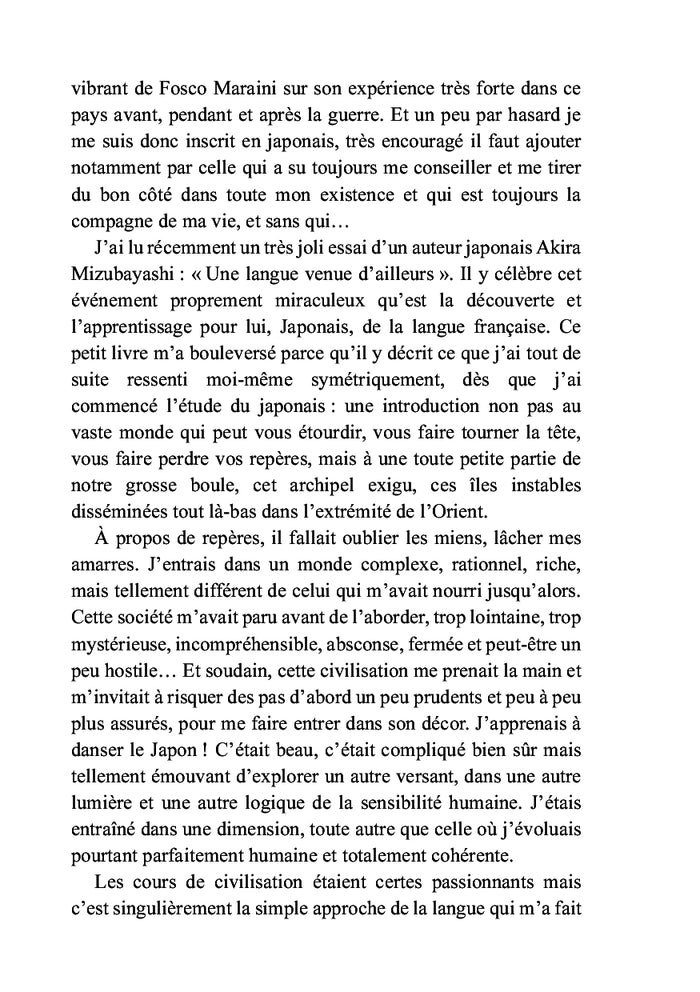 vibrant de Fosco Maraini sur son expérience très forte dans ce pays avant, pendant et après la guerre. Et un peu par hasard je me suis donc inscrit en japonais, très encouragé il faut ajouter notamment par celle qui a su toujours me conseiller et me tirer du bon côté dans toute mon existence et qui est toujours la compagne de ma vie, et sans qui…

J'ai lu récemment un très joli essai d'un auteur japonais Akira Mizubayashi : « Une langue venue d'ailleurs ». Il y célèbre cet événement proprement miraculeux qu'est la découverte et l'apprentissage pour lui, Japonais, de la langue française. Ce petit livre m'a bouleversé parce qu'il y décrit ce que j'ai tout de suite ressenti moi-même symétriquement, dès que j'ai commencé l'étude du japonais : une introduction non pas au vaste monde qui peut vous étourdir, vous faire tourner la tête, vous faire perdre vos repères, mais à une toute petite partie de notre grosse boule, cet archipel exigu, ces îles instables disséminées tout là-bas dans l'extrémité de l'Orient.

À propos de repères, il fallait oublier les miens, lâcher mes amarres. J'entrais dans un monde complexe, rationnel, riche, mais tellement différent de celui qui m'avait nourri jusqu'alors. Cette société m'avait paru avant de l'aborder, trop lointaine, trop mystérieuse, incompréhensible, absconse, fermée et peut-être un peu hostile… Et soudain, cette civilisation me prenait la main et m'invitait à risquer des pas d'abord un peu prudents et peu à peu plus assurés, pour me faire entrer dans son décor. J'apprenais à danser le Japon ! C'était beau, c'était compliqué bien sûr mais tellement émouvant d'explorer un autre versant, dans une autre lumière et une autre logique de la sensibilité humaine. J'étais entraîné dans une dimension, toute autre que celle où j'évoluais pourtant parfaitement humaine et totalement cohérente.

Les cours de civilisation étaient certes passionnants mais c'est singulièrement la simple approche de la langue qui m'a fait